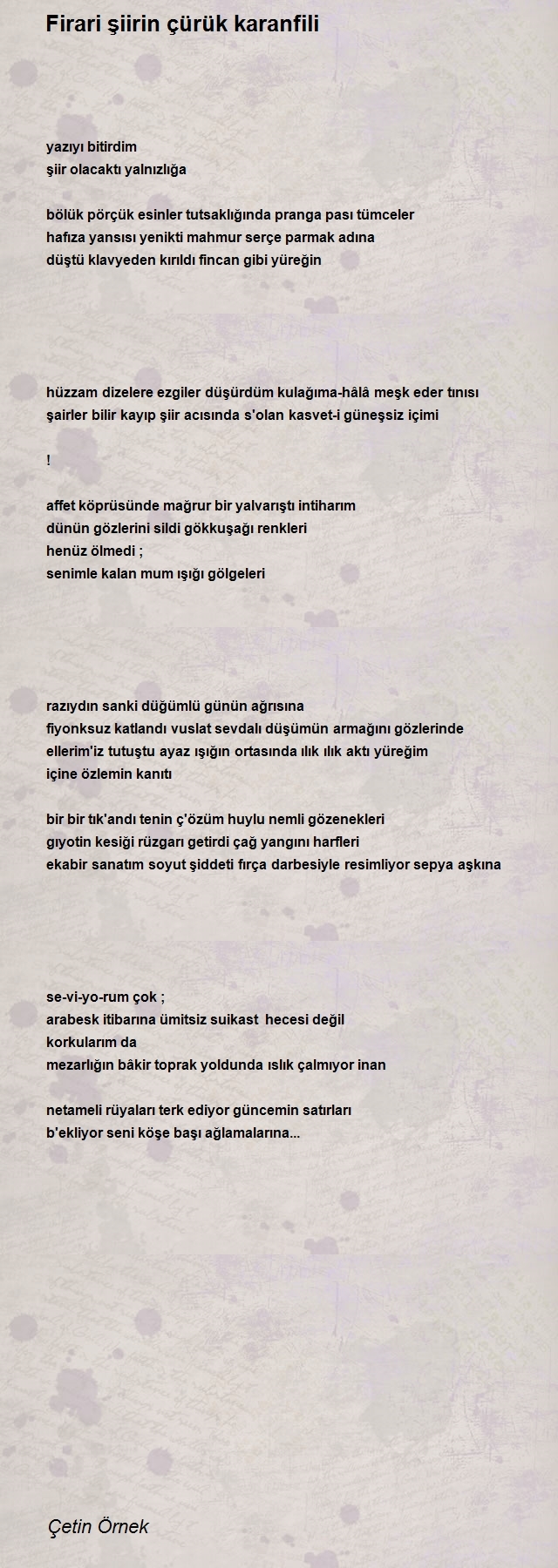 Firari şiirin çürük karanfili

yazıyı bitirdim
şiir olacaktı yalnızlığa

bölük pörçük esinler tutsaklığında pranga pası tümceler
hafıza yansısı yenikti mahmur serçe parmak adına
düştü klavyeden kırıldı fincan gibi yüreğin

hüzzam dizelere ezgiler düşürdüm kulağıma-hâlâ meşk eder tınısı
şairler bilir kayıp şiir acısında s'olan kasvet-i güneşsiz içimi

!

affet köprüsünde mağrur bir yalvarıştı intiharım
dünün gözlerini sildi gökkuşağı renkleri
henüz ölmedi ;
senimle kalan mum ışığı gölgeleri

razıydın sanki düğümlü günün ağrısına
fiyonksuz katlandı vuslat sevdalı düşümün armağını gözlerinde
ellerim'iz tutuştu ayaz ışığın ortasında ılık ılık aktı yüreğim
içine özlemin kanıtı

bir bir tık'andı tenin ç'özüm huylu nemli gözenekleri
gıyotin kesiği rüzgarı getirdi çağ yangını harfleri
ekabir sanatım soyut şiddeti fırça darbesiyle resimliyor sepya aşkına

se-vi-yo-rum çok ;
arabesk itibarına ümitsiz suikast hecesi değil
korkularım da
mezarlığın bâkir toprak yoldunda ıslık çalmıyor inan

netameli rüyaları terk ediyor güncemin satırları
b'ekliyor seni köşe başı ağlamalarına...

Çetin Örnek